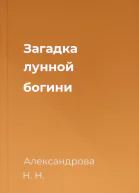 Загадка лунной богини

Александрова Н. Н.